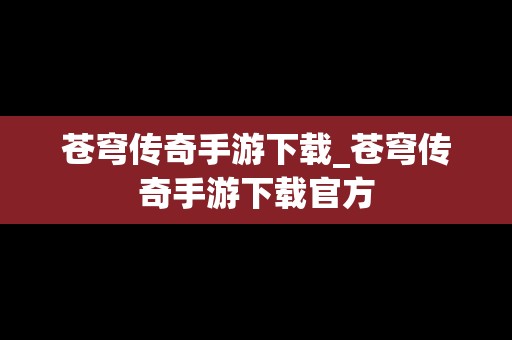 苍穹传奇手游下载_苍穹传奇手游下载官方